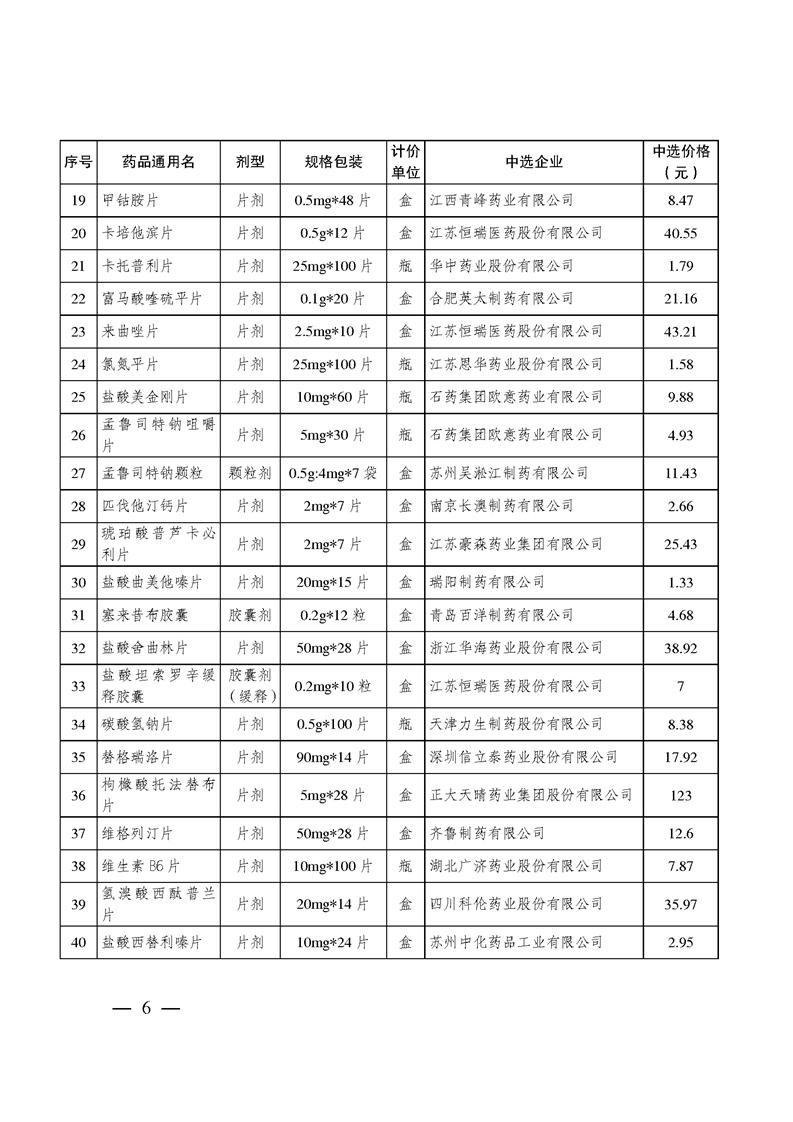 | 序号 | 药品通用名 | 剂型 | 规格包装 | 计价单位 | 中选企业 | 中选价格（元） |
|---|---|---|---|---|---|---|
| 19 | 甲钴胺片 | 片剂 | 0.5mg*48片 | 盒 | 江西青峰药业有限公司 | 8.47 |
| 20 | 卡培他滨片 | 片剂 | 0.5g*12片 | 盒 | 江苏恒瑞医药股份有限公司 | 40.55 |
| 21 | 卡托普利片 | 片剂 | 25mg*100片 | 瓶 | 华中药业股份有限公司 | 1.79 |
| 22 | 富马酸喹硫平片 | 片剂 | 0.1g*20片 | 盒 | 合肥英太制药有限公司 | 21.16 |
| 23 | 来曲唑片 | 片剂 | 2.5mg*10片 | 盒 | 江苏恒瑞医药股份有限公司 | 43.21 |
| 24 | 氯氮平片 | 片剂 | 25mg*100片 | 瓶 | 江苏恩华药业股份有限公司 | 1.58 |
| 25 | 盐酸美金刚片 | 片剂 | 10mg*60片 | 瓶 | 石药集团欧意药业有限公司 | 9.88 |
| 26 | 孟鲁司特钠咀嚼片 | 片剂 | 5mg*30片 | 瓶 | 石药集团欧意药业有限公司 | 4.93 |
| 27 | 孟鲁司特钠颗粒 | 颗粒剂 | 0.5g:4mg*7袋 | 盒 | 苏州吴淞江制药有限公司 | 11.43 |
| 28 | 匹伐他汀钙片 | 片剂 | 2mg*7片 | 盒 | 南京长澳制药有限公司 | 2.66 |
| 29 | 琥珀酸普芦卡必利片 | 片剂 | 2mg*7片 | 盒 | 江苏豪森药业集团有限公司 | 25.43 |
| 30 | 盐酸曲美他嗪片 | 片剂 | 20mg*15片 | 盒 | 瑞阳制药有限公司 | 1.33 |
| 31 | 塞来昔布胶囊 | 胶囊剂 | 0.2g*12粒 | 盒 | 青岛百洋制药有限公司 | 4.68 |
| 32 | 盐酸舍曲林片 | 片剂 | 50mg*28片 | 盒 | 浙江华海药业股份有限公司 | 38.92 |
| 33 | 盐酸坦索罗辛缓释胶囊 | 胶囊剂（缓释） | 0.2mg*10粒 | 盒 | 江苏恒瑞医药股份有限公司 | 7 |
| 34 | 碳酸氢钠片 | 片剂 | 0.5g*100片 | 瓶 | 天津力生制药股份有限公司 | 8.38 |
| 35 | 替格瑞洛片 | 片剂 | 90mg*14片 | 盒 | 深圳信立泰药业股份有限公司 | 17.92 |
| 36 | 枸橼酸托法替布片 | 片剂 | 5mg*28片 | 盒 | 正大天晴药业集团股份有限公司 | 123 |
| 37 | 维格列汀片 | 片剂 | 50mg*28片 | 盒 | 齐鲁制药有限公司 | 12.6 |
| 38 | 维生素B6片 | 片剂 | 10mg*100片 | 瓶 | 湖北广济药业股份有限公司 | 7.87 |
| 39 | 氢溴酸西酞普兰片 | 片剂 | 20mg*14片 | 盒 | 四川科伦药业股份有限公司 | 35.97 |
| 40 | 盐酸西替利嗪片 | 片剂 | 10mg*24片 | 盒 | 苏州中化药品工业有限公司 | 2.95 |

— 6 —